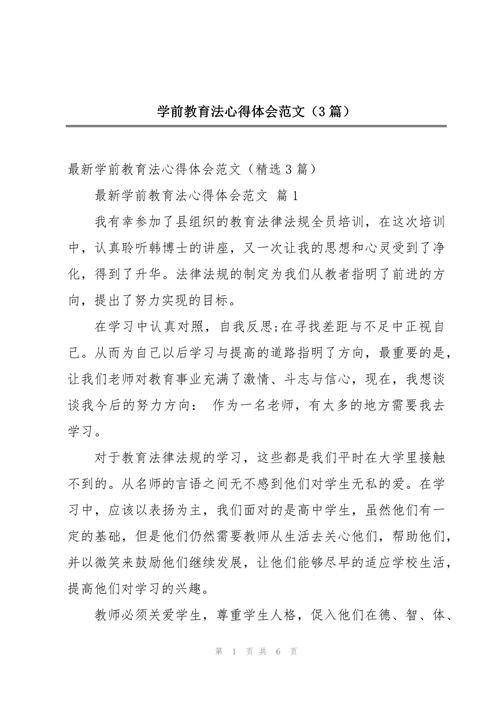 学前教育法心得体会范文（3篇）

最新学前教育法心得体会范文（精选3篇）

最新学前教育法心得体会范文 篇1

我有幸参加了县组织的教育法律法规全员培训，在这次培训中，认真聆听韩博士的讲座，又一次让我的思想和心灵受到了净化，得到了升华。法律法规的制定为我们从教者指明了前进的方向，提出了努力实现的目标。

在学习中认真对照，自我反思;在寻找差距与不足中正视自己。从而为自己以后学习与提高的道路指明了方向，最重要的是，让我们老师对教育事业充满了激情、斗志与信心，现在，我想谈谈我今后的努力方向： 作为一名老师，有太多的地方需要我去学习。

对于教育法律法规的学习，这些都是我们平时在大学里接触不到的。从名师的言语之间无不感到他们对学生无私的爱。在学习中，应该以表扬为主，我们面对的是高中学生，虽然他们有一定的基础，但是他们仍然需要教师从生活去关心他们，帮助他们，并以微笑来鼓励他们继续发展，让他们能够尽早的适应学校生活，提高他们对学习的兴趣。

教师必须关爱学生，尊重学生人格，促入他们在德、智、体、

第 1 页共 6 页